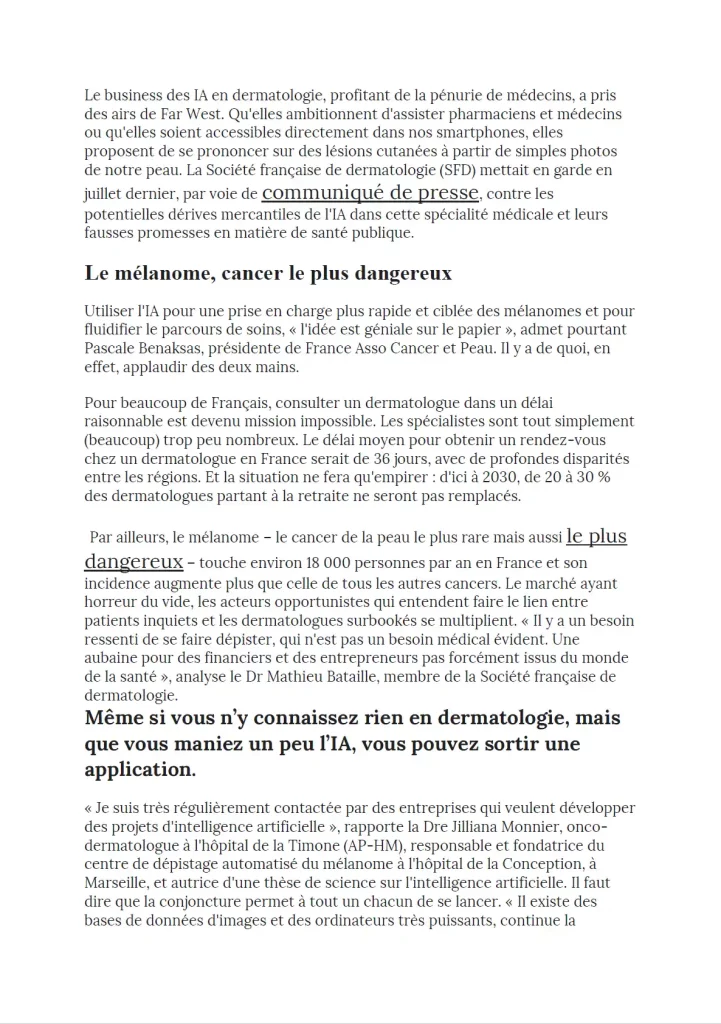 Le business des IA en dermatologie, profitant de la pénurie de médecins, a pris des airs de Far West. Qu'elles ambitionnent d'assister pharmaciens et médecins ou qu'elles soient accessibles directement dans nos smartphones, elles proposent de se prononcer sur des lésions cutanées à partir de simples photos de notre peau. La Société française de dermatologie (SFD) mettait en garde en juillet dernier, par voie de communiqué de presse, contre les potentielles dérives mercantiles de l'IA dans cette spécialité médicale et leurs fausses promesses en matière de santé publique.

Le mélanome, cancer le plus dangereux

Utiliser l'IA pour une prise en charge plus rapide et ciblée des mélanomes et pour fluidifier le parcours de soins, « l'idée est géniale sur le papier », admet pourtant Pascale Benaksas, présidente de France Asso Cancer et Peau. Il y a de quoi, en effet, applaudir des deux mains.

Pour beaucoup de Français, consulter un dermatologue dans un délai raisonnable est devenu mission impossible. Les spécialistes sont tout simplement (beaucoup) trop peu nombreux. Le délai moyen pour obtenir un rendez-vous chez un dermatologue en France serait de 36 jours, avec de profondes disparités entre les régions. Et la situation ne fera qu'empirer : d'ici à 2030, de 20 à 30 % des dermatologues partant à la retraite ne seront pas remplacés.

Par ailleurs, le mélanome – le cancer de la peau le plus rare mais aussi le plus dangereux – touche environ 18 000 personnes par an en France et son incidence augmente plus que celle de tous les autres cancers. Le marché ayant horreur du vide, les acteurs opportunistes qui entendent faire le lien entre patients inquiets et les dermatologues surbookés se multiplient. « Il y a un besoin ressenti de se faire dépister, qui n'est pas un besoin médical évident. Une aubaine pour des financiers et des entrepreneurs pas forcément issus du monde de la santé », analyse le Dr Mathieu Bataille, membre de la Société française de dermatologie.

Même si vous n'y connaissez rien en dermatologie, mais que vous maniez un peu l'IA, vous pouvez sortir une application.

« Je suis très régulièrement contactée par des entreprises qui veulent développer des projets d'intelligence artificielle », rapporte la Dre Jilliana Monnier, onco-dermatologue à l'hôpital de la Timone (AP-HM), responsable et fondatrice du centre de dépistage automatisé du mélanome à l'hôpital de la Conception, à Marseille, et autrice d'une thèse de science sur l'intelligence artificielle. Il faut dire que la conjoncture permet à tout un chacun de se lancer. « Il existe des bases de données d'images et des ordinateurs très puissants, continue la